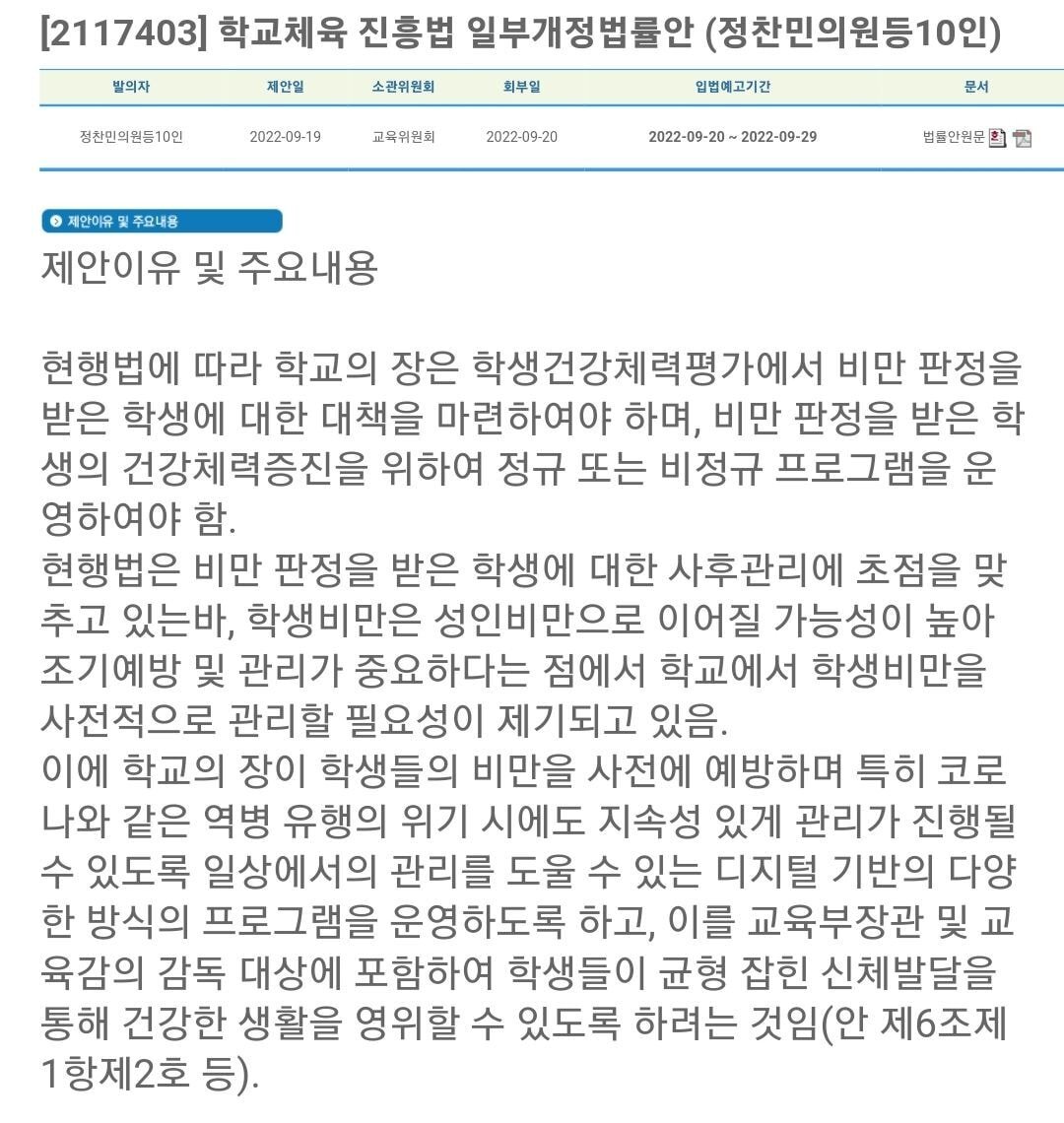 [2117403] 학교체육 진흥법 일부개정법률안 (정찬민의원등10인)

| 발의자 | 제안일 | 소관위원회 | 회부일 | 입법예고기간 | 문서 |
|---|---|---|---|---|---|
| 정찬민의원등10인 | 2022-09-19 | 교육위원회 | 2022-09-20 | 2022-09-20 ~ 2022-09-29 | 법률안원문 |

제안이유 및 주요내용

제안이유 및 주요내용

현행법에 따라 학교의 장은 학생건강체력평가에서 비만 판정을 받은 학생에 대한 대책을 마련하여야 하며, 비만 판정을 받은 학생의 건강체력증진을 위하여 정규 또는 비정규 프로그램을 운영하여야 함.
현행법은 비만 판정을 받은 학생에 대한 사후관리에 초점을 맞추고 있는바, 학생비만은 성인비만으로 이어질 가능성이 높아 조기예방 및 관리가 중요하다는 점에서 학교에서 학생비만을 사전적으로 관리할 필요성이 제기되고 있음.
이에 학교의 장이 학생들의 비만을 사전에 예방하며 특히 코로나와 같은 역병 유행의 위기 시에도 지속성 있게 관리가 진행될 수 있도록 일상에서의 관리를 도울 수 있는 디지털 기반의 다양한 방식의 프로그램을 운영하도록 하고, 이를 교육부장관 및 교육감의 감독 대상에 포함하여 학생들이 균형 잡힌 신체발달을 통해 건강한 생활을 영위할 수 있도록 하려는 것임(안 제6조제1항제2호 등).